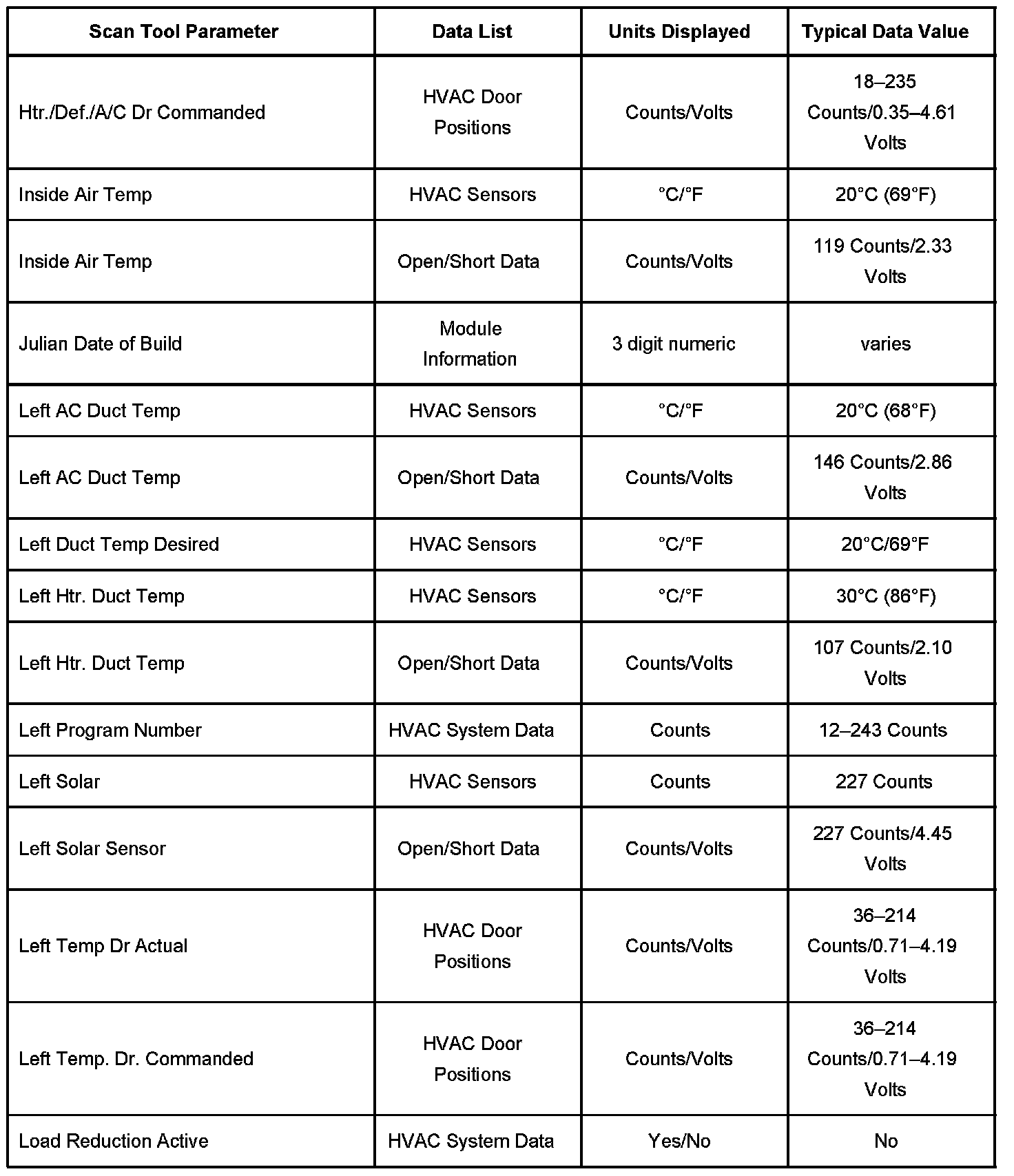 | Scan Tool Parameter | Data List | Units Displayed | Typical Data Value |
|---|---|---|---|
| Htr./Def./A/C Dr Commanded | HVAC Door Positions | Counts/Volts | 18–235 Counts/0.35–4.61 Volts |
| Inside Air Temp | HVAC Sensors | °C/°F | 20°C (69°F) |
| Inside Air Temp | Open/Short Data | Counts/Volts | 119 Counts/2.33 Volts |
| Julian Date of Build | Module Information | 3 digit numeric | varies |
| Left AC Duct Temp | HVAC Sensors | °C/°F | 20°C (68°F) |
| Left AC Duct Temp | Open/Short Data | Counts/Volts | 146 Counts/2.86 Volts |
| Left Duct Temp Desired | HVAC Sensors | °C/°F | 20°C/69°F |
| Left Htr. Duct Temp | HVAC Sensors | °C/°F | 30°C (86°F) |
| Left Htr. Duct Temp | Open/Short Data | Counts/Volts | 107 Counts/2.10 Volts |
| Left Program Number | HVAC System Data | Counts | 12–243 Counts |
| Left Solar | HVAC Sensors | Counts | 227 Counts |
| Left Solar Sensor | Open/Short Data | Counts/Volts | 227 Counts/4.45 Volts |
| Left Temp Dr Actual | HVAC Door Positions | Counts/Volts | 36–214 Counts/0.71–4.19 Volts |
| Left Temp. Dr. Commanded | HVAC Door Positions | Counts/Volts | 36–214 Counts/0.71–4.19 Volts |
| Load Reduction Active | HVAC System Data | Yes/No | No |